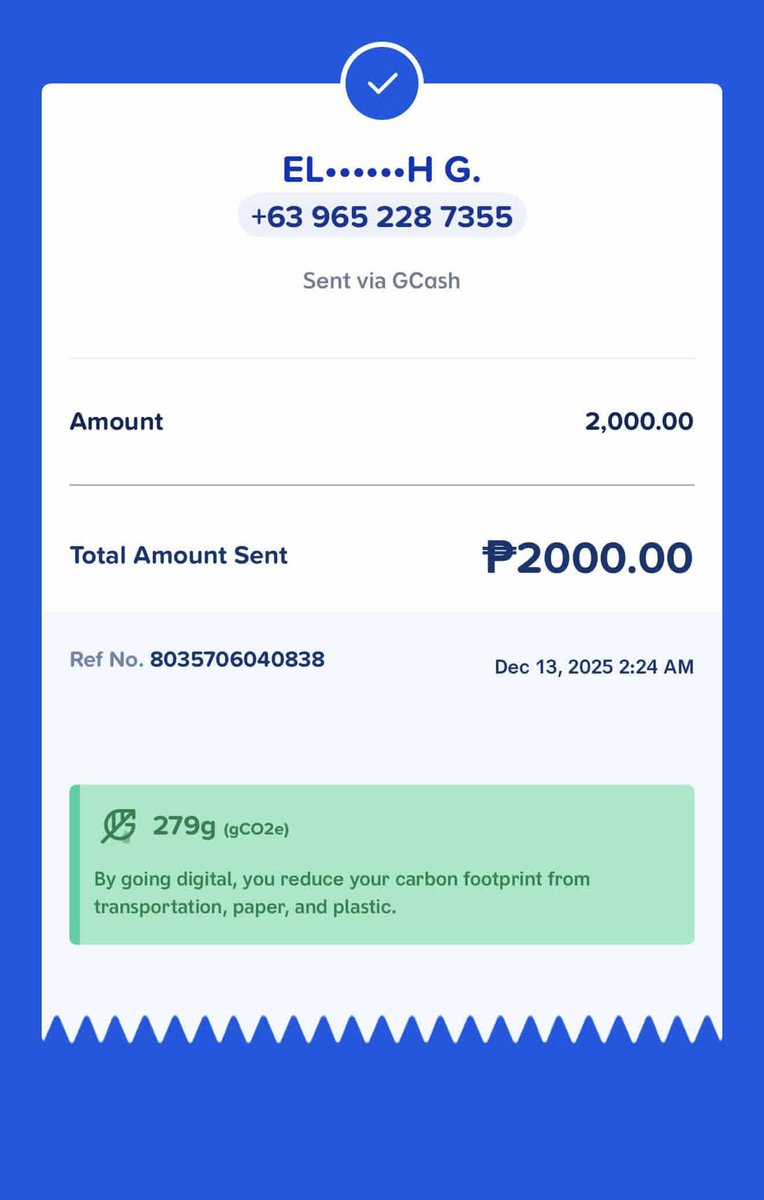 EL••••••H G.
+63 965 228 7355

Sent via GCash

Amount 2,000.00

Total Amount Sent ₱2000.00

Ref No. 8035706040838 Dec 13, 2025 2:24 AM

279g (gCO2e)
By going digital, you reduce your carbon footprint from transportation, paper, and plastic.